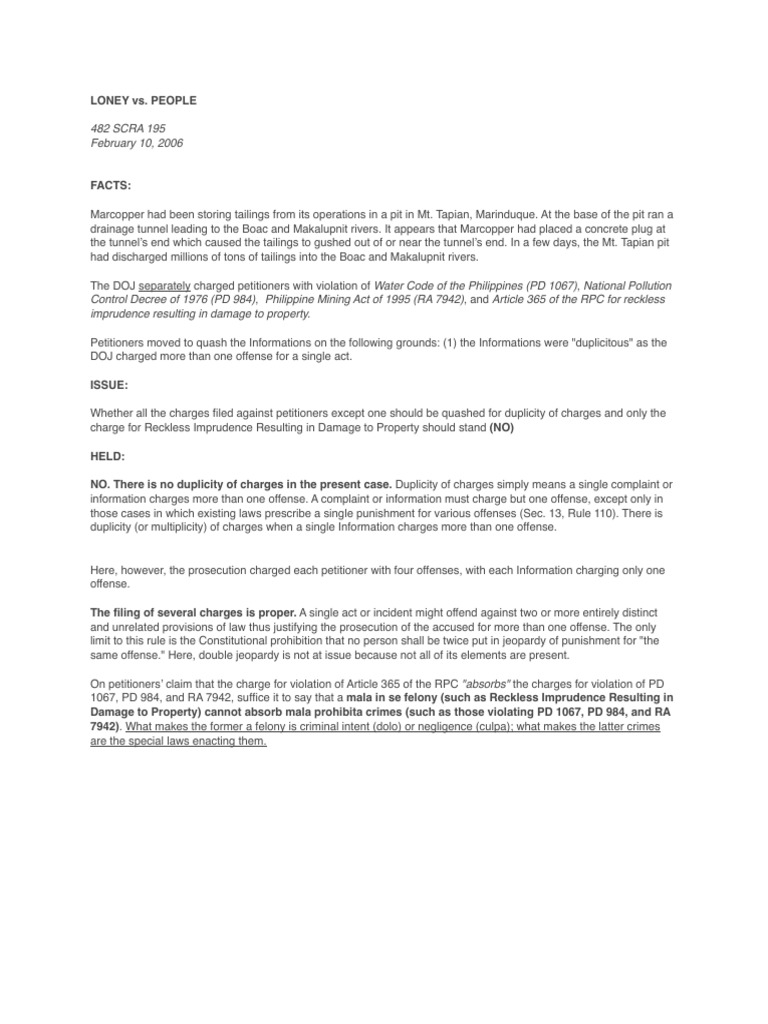 LONEY vs. PEOPLE

482 SCRA 195
February 10, 2006

FACTS:

Marcopper had been storing tailings from its operations in a pit in Mt. Tapian, Marinduque. At the base of the pit ran a drainage tunnel leading to the Boac and Makalupnit rivers. It appears that Marcopper had placed a concrete plug at the tunnel's end which caused the tailings to gushed out of or near the tunnel's end. In a few days, the Mt. Tapian pit had discharged millions of tons of tailings into the Boac and Makalupnit rivers.

The DOJ separately charged petitioners with violation of Water Code of the Philippines (PD 1067), National Pollution Control Decree of 1976 (PD 984), Philippine Mining Act of 1995 (RA 7942), and Article 365 of the RPC for reckless imprudence resulting in damage to property.

Petitioners moved to quash the Informations on the following grounds: (1) the Informations were "duplicitous" as the DOJ charged more than one offense for a single act.

ISSUE:

Whether all the charges filed against petitioners except one should be quashed for duplicity of charges and only the charge for Reckless Imprudence Resulting in Damage to Property should stand (NO)

HELD:

NO. There is no duplicity of charges in the present case. Duplicity of charges simply means a single complaint or information charges more than one offense. A complaint or information must charge but one offense, except only in those cases in which existing laws prescribe a single punishment for various offenses (Sec. 13, Rule 110). There is duplicity (or multiplicity) of charges when a single Information charges more than one offense.

Here, however, the prosecution charged each petitioner with four offenses, with each Information charging only one offense.

The filing of several charges is proper. A single act or incident might offend against two or more entirely distinct and unrelated provisions of law thus justifying the prosecution of the accused for more than one offense. The only limit to this rule is the Constitutional prohibition that no person shall be twice put in jeopardy of punishment for "the same offense." Here, double jeopardy is not at issue because not all of its elements are present.

On petitioners' claim that the charge for violation of Article 365 of the RPC "absorbs" the charges for violation of PD 1067, PD 984, and RA 7942, suffice it to say that a mala in se felony (such as Reckless Imprudence Resulting in Damage to Property) cannot absorb mala prohibita crimes (such as those violating PD 1067, PD 984, and RA 7942). What makes the former a felony is criminal intent (dolo) or negligence (culpa); what makes the latter crimes are the special laws enacting them.